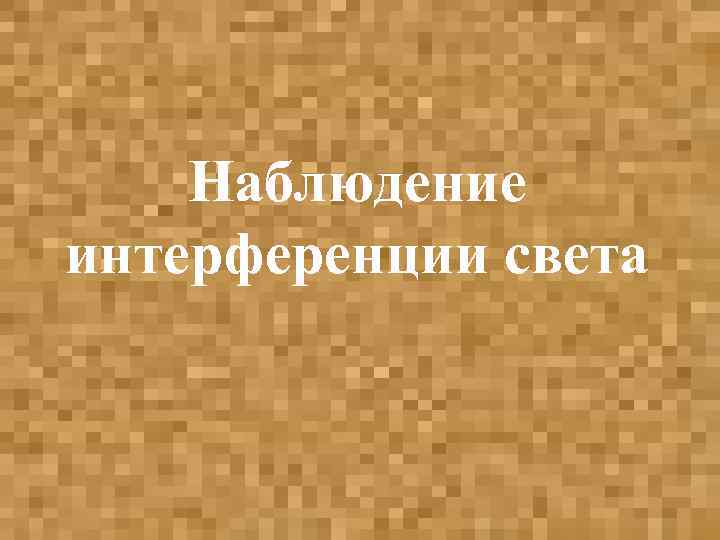 Наблюдение интерференции света